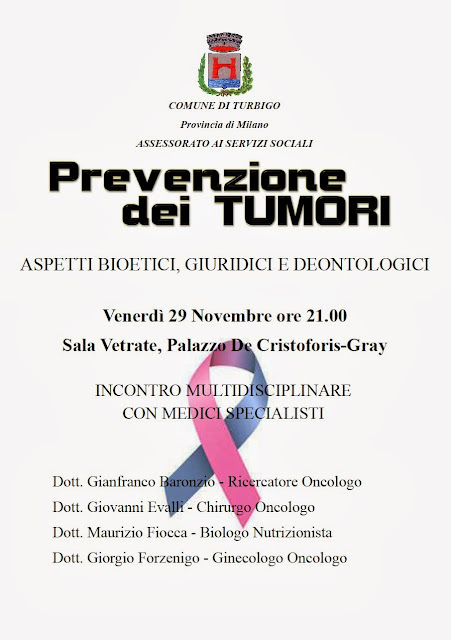 COMUNE DI TURBIGO
Provincia di Milano
ASSESSORATO AI SERVIZI SOCIALI

Prevenzione dei TUMORI

ASPETTI BIOETICI, GIURIDICI E DEONTOLOGICI

Venerdì 29 Novembre ore 21.00
Sala Vetrate, Palazzo De Cristoforis-Gray

INCONTRO MULTIDISCIPLINARE
CON MEDICI SPECIALISTI

Dott. Gianfranco Baronzio - Ricercatore Oncologo
Dott. Giovanni Evalli - Chirurgo Oncologo
Dott. Maurizio Fiocca - Biologo Nutrizionista
Dott. Giorgio Forzenigo - Ginecologo Oncologo